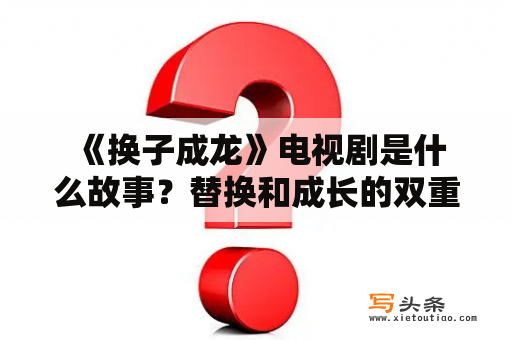 《换子成龙》电视剧是什么故事？替换和成长的双重

写头条
www.xietoutiao.com